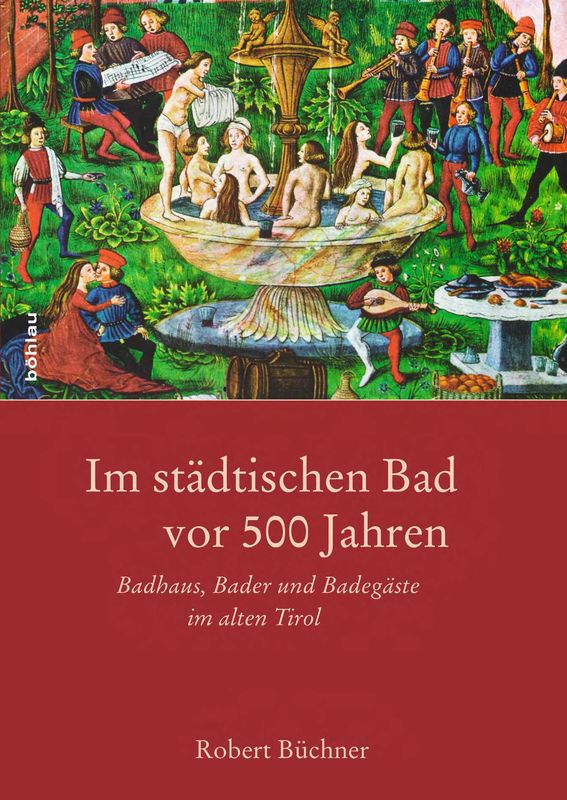 böhlau

Im städtischen Bad vor 500 Jahren

Badhaus, Bader und Badegäste im alten Tirol

Robert Büchner